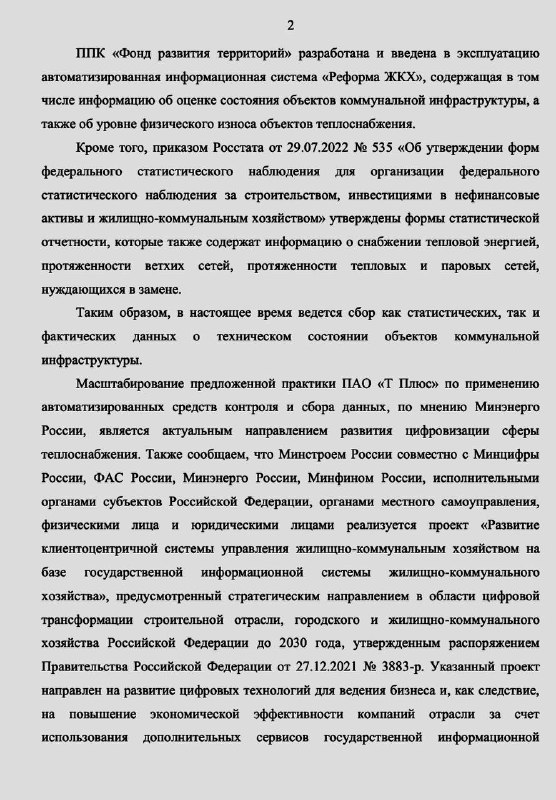 2

ППК «Фонд развития территорий» разработана и введена в эксплуатацию автоматизированная информационная система «Реформа ЖКХ», содержащая в том числе информацию об оценке состояния объектов коммунальной инфраструктуры, а также об уровне физического износа объектов теплоснабжения.

Кроме того, приказом Росстата от 29.07.2022 № 535 «Об утверждении форм федерального статистического наблюдения для организации федерального статистического наблюдения за строительством, инвестициями в нефинансовые активы и жилищно-коммунальным хозяйством» утверждены формы статистической отчетности, которые также содержат информацию о снабжении тепловой энергией, протяженности ветхих сетей, протяженности тепловых и паровых сетей, нуждающихся в замене.

Таким образом, в настоящее время ведется сбор как статистических, так и фактических данных о техническом состоянии объектов коммунальной инфраструктуры.

Масштабирование предложенной практики ПАО «Т Плюс» по применению автоматизированных средств контроля и сбора данных, по мнению Минэнерго России, является актуальным направлением развития цифровизации сферы теплоснабжения. Также сообщаем, что Минстроем России совместно с Минцифры России, ФАС России, Минэнерго России, Минфином России, исполнительными органами субъектов Российской Федерации, органами местного самоуправления, физическими лица и юридическими лицами реализуется проект «Развитие клиентоцентричной системы управления жилищно-коммунальным хозяйством на базе государственной информационной системы жилищно-коммунального хозяйства», предусмотренный стратегическим направлением в области цифровой трансформации строительной отрасли, городского и жилищно-коммунального хозяйства Российской Федерации до 2030 года, утвержденным распоряжением Правительства Российской Федерации от 27.12.2021 № 3883-р. Указанный проект направлен на развитие цифровых технологий для ведения бизнеса и, как следствие, на повышение экономической эффективности компаний отрасли за счет использования дополнительных сервисов государственной информационной